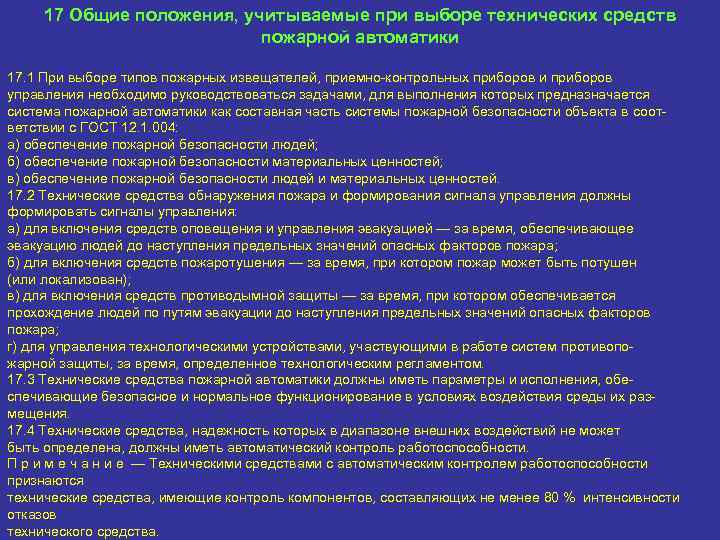 17 Общие положения, учитываемые при выборе технических средств пожарной автоматики

17.1 При выборе типов пожарных извещателей, приемно-контрольных приборов и приборов управления необходимо руководствоваться задачами, для выполнения которых предназначается система пожарной автоматики как составная часть системы пожарной безопасности объекта в соответствии с ГОСТ 12.1.004:
а) обеспечение пожарной безопасности людей;
б) обеспечение пожарной безопасности материальных ценностей;
в) обеспечение пожарной безопасности людей и материальных ценностей.
17.2 Технические средства обнаружения пожара и формирования сигнала управления должны формировать сигналы управления:
а) для включения средств оповещения и управления эвакуацией — за время, обеспечивающее эвакуацию людей до наступления предельных значений опасных факторов пожара;
б) для включения средств пожаротушения — за время, при котором пожар может быть потушен (или локализован);
в) для включения средств противодымной защиты — за время, при котором обеспечивается прохождение людей по путям эвакуации до наступления предельных значений опасных факторов пожара;
г) для управления технологическими устройствами, участвующими в работе систем противопожарной защиты, за время, определенное технологическим регламентом.
17.3 Технические средства пожарной автоматики должны иметь параметры и исполнения, обеспечивающие безопасное и нормальное функционирование в условиях воздействия среды их размещения.
17.4 Технические средства, надежность которых в диапазоне внешних воздействий не может быть определена, должны иметь автоматический контроль работоспособности.
П р и м е ч а н и е — Техническими средствами с автоматическим контролем работоспособности признаются
технические средства, имеющие контроль компонентов, составляющих не менее 80 % интенсивности отказов
технического средства.